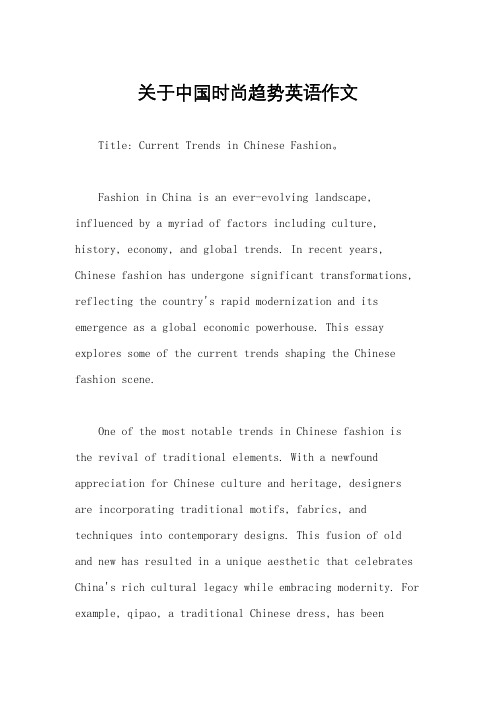 关于中国时尚趋势英语作文

Title: Current Trends in Chinese Fashion。

Fashion in China is an ever-evolving landscape, influenced by a myriad of factors including culture, history, economy, and global trends. In recent years, Chinese fashion has undergone significant transformations, reflecting the country's rapid modernization and its emergence as a global economic powerhouse. This essay explores some of the current trends shaping the Chinese fashion scene.

One of the most notable trends in Chinese fashion is the revival of traditional elements. With a newfound appreciation for Chinese culture and heritage, designers are incorporating traditional motifs, fabrics, and techniques into contemporary designs. This fusion of old and new has resulted in a unique aesthetic that celebrates China's rich cultural legacy while embracing modernity. For example, qipao, a traditional Chinese dress, has been